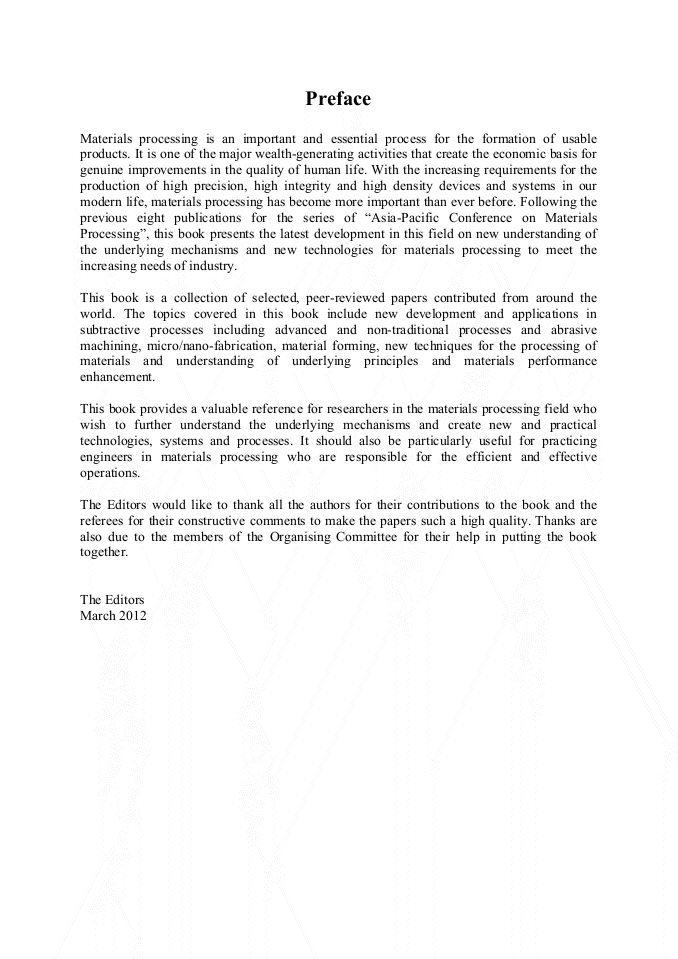 Preface

Materials processing is an important and essential process for the formation of usable products. It is one of the major wealth-generating activities that create the economic basis for genuine improvements in the quality of human life. With the increasing requirements for the production of high precision, high integrity and high density devices and systems in our modern life, materials processing has become more important than ever before. Following the previous eight publications for the series of "Asia-Pacific Conference on Materials Processing", this book presents the latest development in this field on new understanding of the underlying mechanisms and new technologies for materials processing to meet the increasing needs of industry.

This book is a collection of selected, peer-reviewed papers contributed from around the world. The topics covered in this book include new development and applications in subtractive processes including advanced and non-traditional processes and abrasive machining, micro/nano-fabrication, material forming, new techniques for the processing of materials and understanding of underlying principles and materials performance enhancement.

This book provides a valuable reference for researchers in the materials processing field who wish to further understand the underlying mechanisms and create new and practical technologies, systems and processes. It should also be particularly useful for practicing engineers in materials processing who are responsible for the efficient and effective operations.

The Editors would like to thank all the authors for their contributions to the book and the referees for their constructive comments to make the papers such a high quality. Thanks are also due to the members of the Organising Committee for their help in putting the book together.

The Editors
March 2012